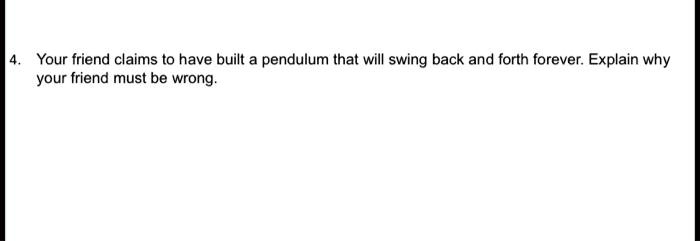 4. Your friend claims to have built a pendulum that will swing back and forth forever. Explain why your friend must be wrong.